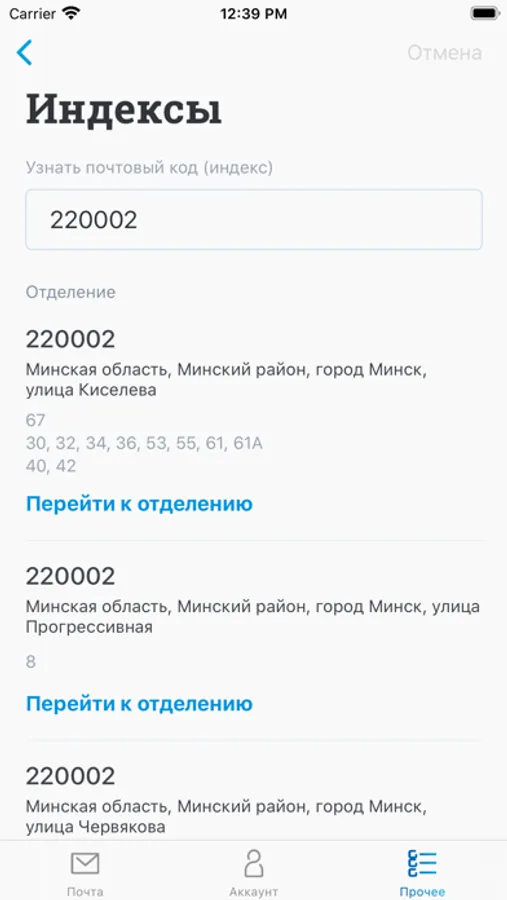 Carrier 12:39 PM

Отмена

Индексы

Узнать почтовый код (индекс)

220002

Отделение

220002

Минская область, Минский район, город Минск, улица Киселева

67
30, 32, 34, 36, 53, 55, 61, 61А
40, 42

Перейти к отделению

220002

Минская область, Минский район, город Минск, улица Прогрессивная

8

Перейти к отделению

220002

Минская область, Минский район, город Минск, улица Червякова

Почта Аккаунт Прочее